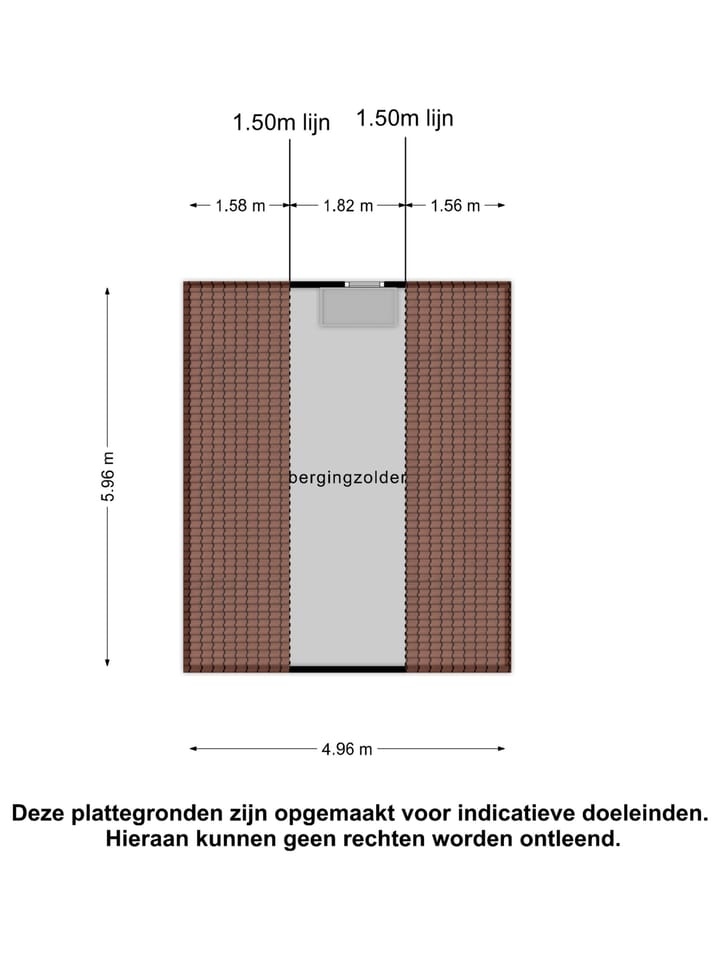 1.50m lijn
1.50m lijn

1.58 m
1.82 m
1.56 m

5.96 m

bergingzolder

4.96 m

Deze plattegronden zijn opgemaakt voor indicatieve doeleinden. Hieraan kunnen geen rechten worden ontleend.